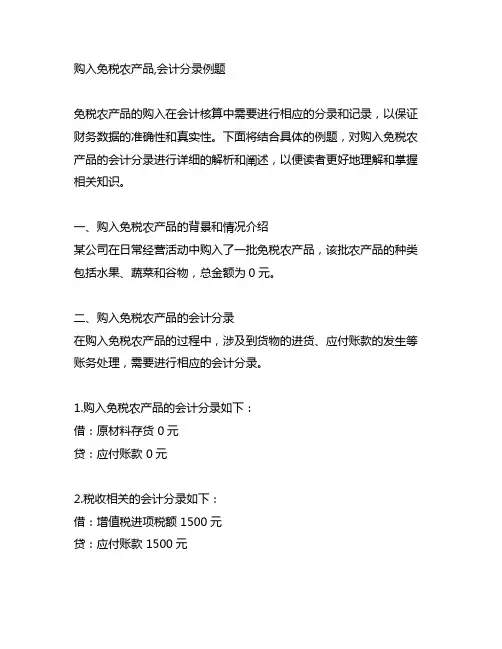 购入免税农产品,会计分录例题

免税农产品的购入在会计核算中需要进行相应的分录和记录，以保证财务数据的准确性和真实性。下面将结合具体的例题，对购入免税农产品的会计分录进行详细的解析和阐述，以便读者更好地理解和掌握相关知识。

一、购入免税农产品的背景和情况介绍
某公司在日常经营活动中购入了一批免税农产品，该批农产品的种类包括水果、蔬菜和谷物，总金额为 0 元。

二、购入免税农产品的会计分录
在购入免税农产品的过程中，涉及到货物的进货、应付账款的发生等账务处理，需要进行相应的会计分录。

1.购入免税农产品的会计分录如下：
借：原材料存货 0 元
贷：应付账款 0 元

2.税收相关的会计分录如下：
借：增值税进项税额 1500 元
贷：应付账款 1500 元